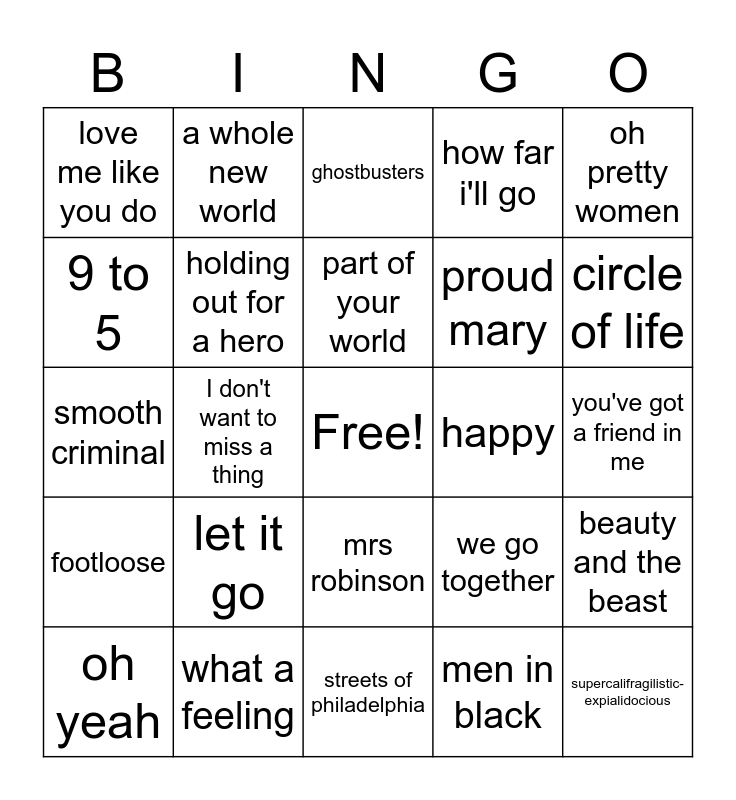 | B | I | N | G | O |
|---|---|---|---|---|
| love me like you do | a whole new world | ghostbusters | how far i'll go | oh pretty women |
| 9 to 5 | holding out for a hero | part of your world | proud mary | circle of life |
| smooth criminal | I don't want to miss a thing | Free! | happy | you've got a friend in me |
| footloose | let it go | mrs robinson | we go together | beauty and the beast |
| oh yeah | what a feeling | streets of philadelphia | men in black | supercalifragilistic-expialidocious |